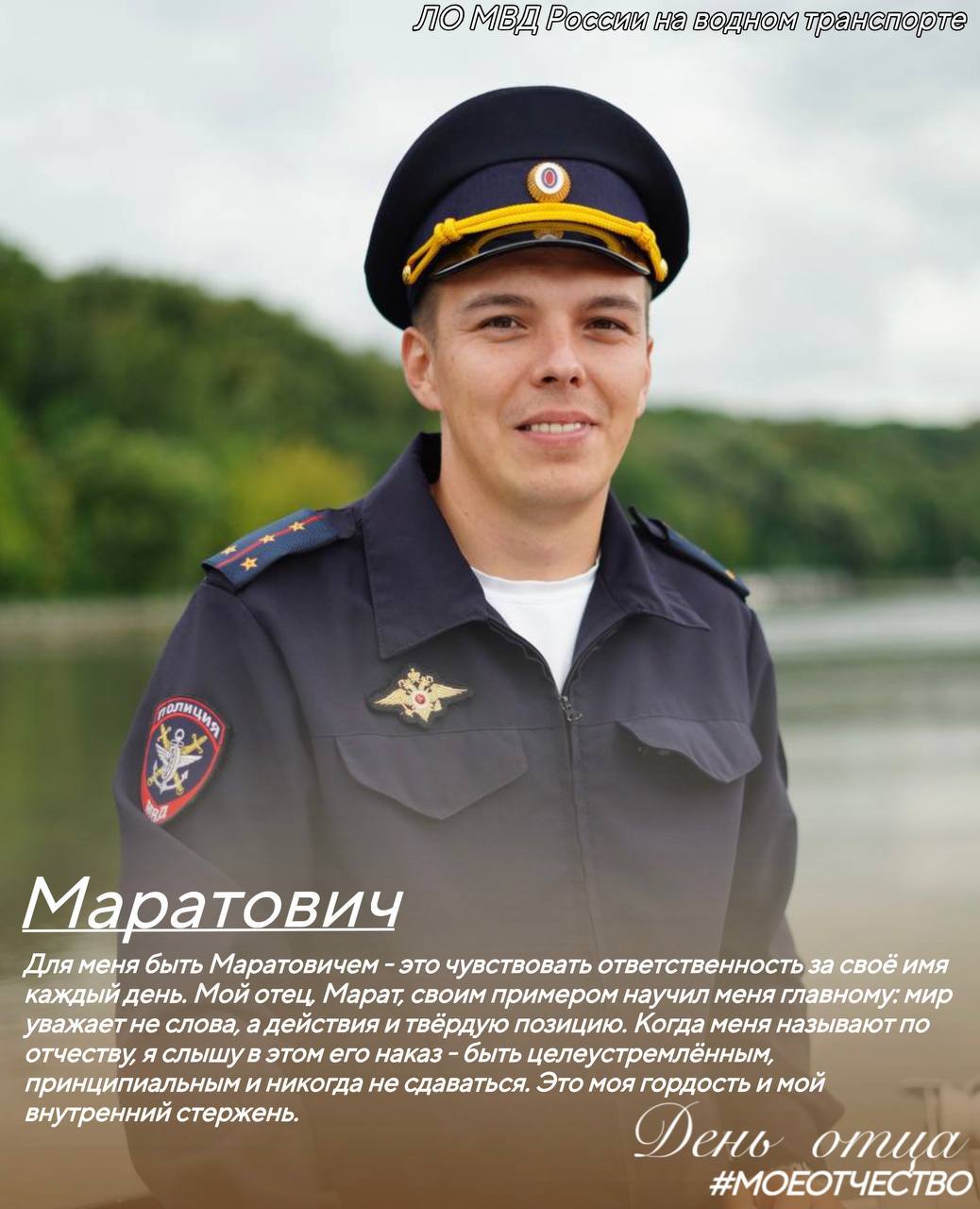 ЛО МВД России на водном транспорте

Маратович

Для меня быть Маратовичем - это чувствовать ответственность за своё имя каждый день. Мой отец, Марат, своим примером научил меня главному: мир уважает не слова, а действия и твёрдую позицию. Когда меня называют по отчеству, я слышу в этом его наказ - быть целеустремлённым, принципиальным и никогда не сдаваться. Это моя гордость и мой внутренний стержень.

День отца
#МОЕОТЧЕСТВО